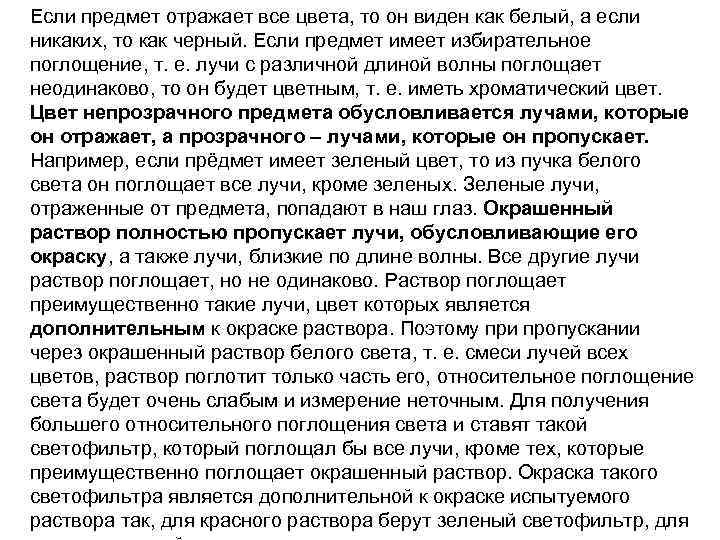 Если предмет отражает все цвета, то он виден как белый, а если никаких, то как черный. Если предмет имеет избирательное поглощение, т. е. лучи с различной длиной волны поглощает неодинаково, то он будет цветным, т. е. иметь хроматический цвет. Цвет непрозрачного предмета обусловливается лучами, которые он отражает, а прозрачного – лучами, которые он пропускает. Например, если прёдмет имеет зеленый цвет, то из пучка белого света он поглощает все лучи, кроме зеленых. Зеленые лучи, отраженные от предмета, попадают в наш глаз. Окрашенный раствор полностью пропускает лучи, обусловливающие его окраску, а также лучи, близкие по длине волны. Все другие лучи раствор поглощает, но не одинаково. Раствор поглощает преимущественно такие лучи, цвет которых является дополнительным к окраске раствора. Поэтому при пропускании через окрашенный раствор белого света, т. е. смеси лучей всех цветов, раствор поглотит только часть его, относительное поглощение света будет очень слабым и измерение неточным. Для получения большего относительного поглощения света и ставят такой светофильтр, который поглощал бы все лучи, кроме тех, которые преимущественно поглощает окрашенный раствор. Окраска такого светофильтра является дополнительной к окраске испытуемого раствора так, для красного раствора берут зеленый светофильтр, для